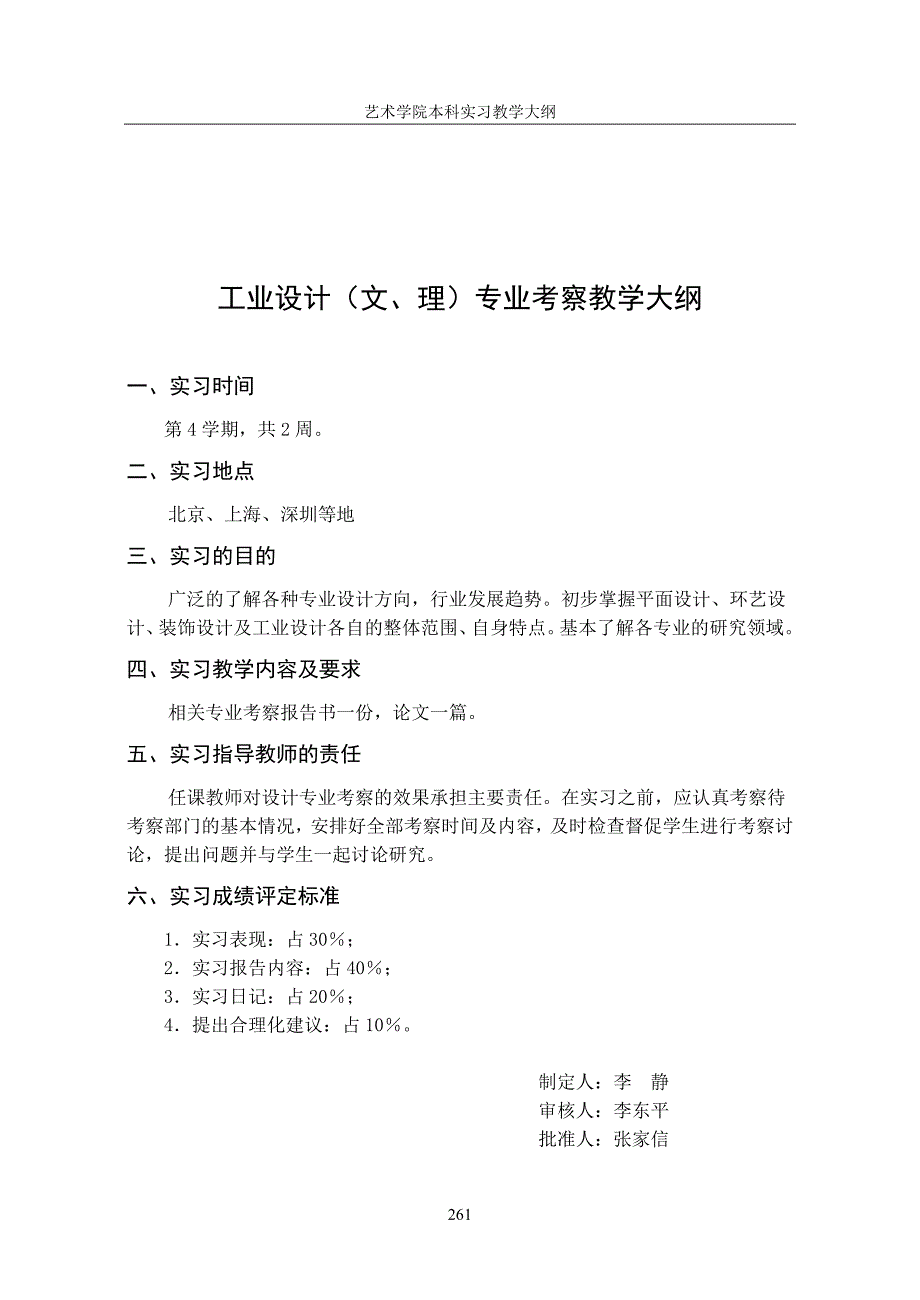 艺术学院本科实习教学大纲

工业设计（文、理）专业考察教学大纲

一、实习时间

第 4 学期，共 2 周。

二、实习地点

北京、上海、深圳等地

三、实习的目的

广泛的了解各种专业设计方向，行业发展趋势。初步掌握平面设计、环艺设计、装饰设计及工业设计各自的整体范围、自身特点。基本了解各专业的研究领域。

四、实习教学内容及要求

相关专业考察报告书一份，论文一篇。

五、实习指导教师的责任

任课教师对设计专业考察的效果承担主要责任。在实习之前，应认真考察待考察部门的基本情况，安排好全部考察时间及内容，及时检查督促学生进行考察讨论，提出问题并与学生一起讨论研究。

六、实习成绩评定标准

1．实习表现：占 30%；
2．实习报告内容：占 40%；
3．实习日记：占 20%；
4．提出合理化建议：占 10%。

制定人：李　静
审核人：李东平
批准人：张家信

261